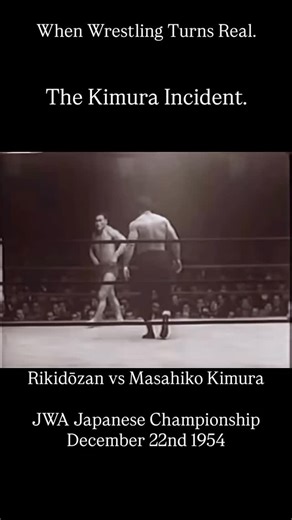 When Wrestling Turns Real.

The Kimura Incident.

Rikidōzan vs Masahiko Kimura

JWA Japanese Championship
December 22nd 1954